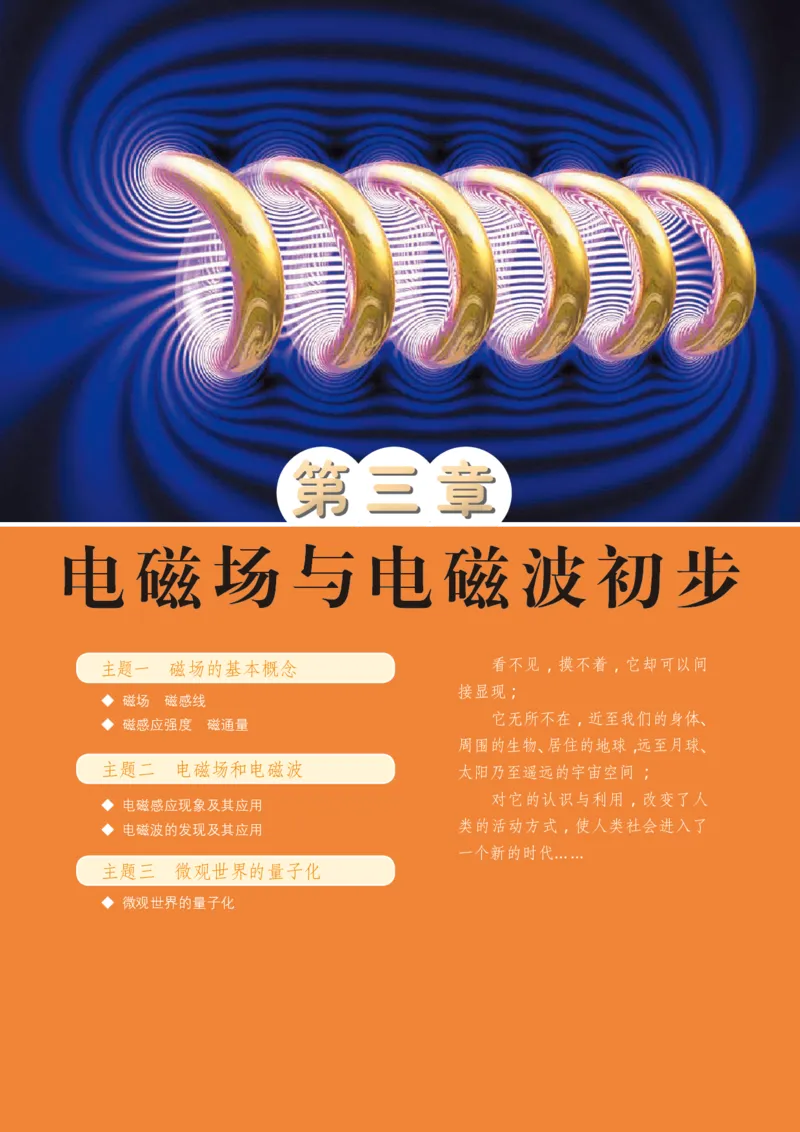 第三章

电磁场与电磁波初步

主题一　磁场的基本概念

◆ 磁场　磁感线
◆ 磁感应强度　磁通量

主题二　电磁场和电磁波

◆ 电磁感应现象及其应用
◆ 电磁波的发现及其应用

主题三　微观世界的量子化

◆ 微观世界的量子化

看不见，摸不着，它却可以间接显现；

它无所不在，近至我们的身体、周围的生物、居住的地球，远至月球、太阳乃至遥远的宇宙空间；

对它的认识与利用，改变了人类的活动方式，使人类社会进入了一个新的时代……